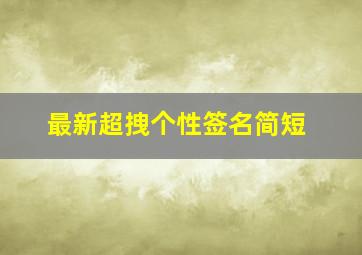 最新超拽个性签名简短